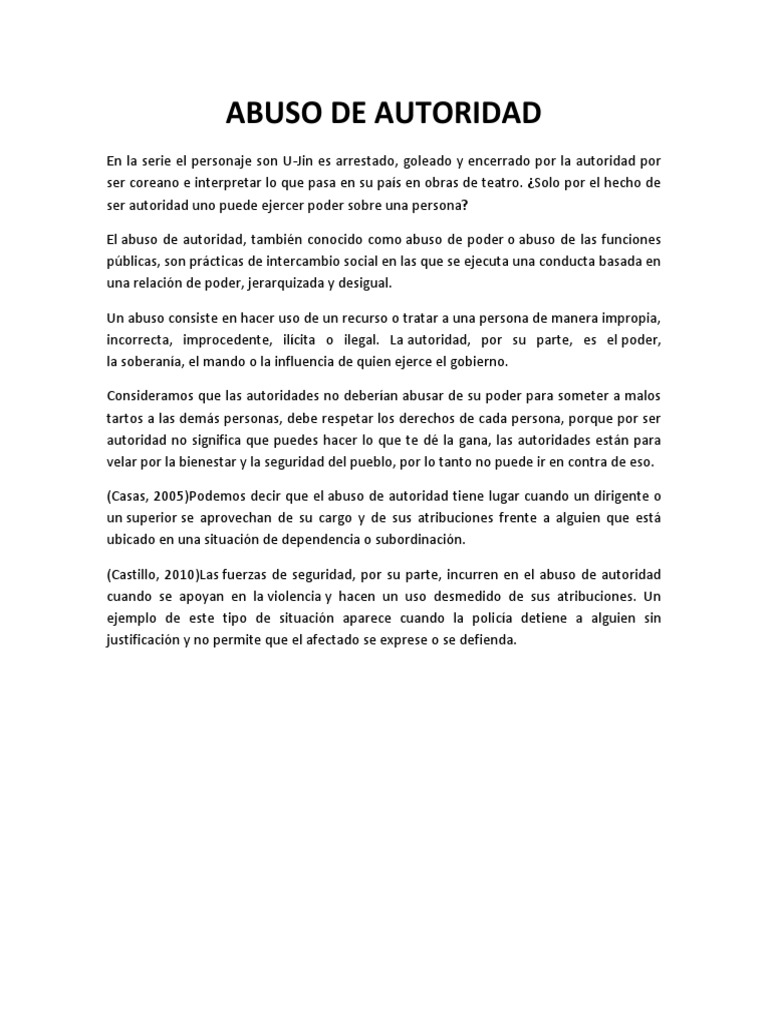 ABUSO DE AUTORIDAD

En la serie el personaje son U-Jin es arrestado, goleado y encerrado por la autoridad por ser coreano e interpretar lo que pasa en su país en obras de teatro. ¿Solo por el hecho de ser autoridad uno puede ejercer poder sobre una persona?

El abuso de autoridad, también conocido como abuso de poder o abuso de las funciones públicas, son prácticas de intercambio social en las que se ejecuta una conducta basada en una relación de poder, jerarquizada y desigual.

Un abuso consiste en hacer uso de un recurso o tratar a una persona de manera impropia, incorrecta, improcedente, ilícita o ilegal. La autoridad, por su parte, es el poder, la soberanía, el mando o la influencia de quien ejerce el gobierno.

Consideramos que las autoridades no deberían abusar de su poder para someter a malos tartos a las demás personas, debe respetar los derechos de cada persona, porque por ser autoridad no significa que puedes hacer lo que te dé la gana, las autoridades están para velar por la bienestar y la seguridad del pueblo, por lo tanto no puede ir en contra de eso.

(Casas, 2005)Podemos decir que el abuso de autoridad tiene lugar cuando un dirigente o un superior se aprovechan de su cargo y de sus atribuciones frente a alguien que está ubicado en una situación de dependencia o subordinación.

(Castillo, 2010)Las fuerzas de seguridad, por su parte, incurren en el abuso de autoridad cuando se apoyan en la violencia y hacen un uso desmedido de sus atribuciones. Un ejemplo de este tipo de situación aparece cuando la policía detiene a alguien sin justificación y no permite que el afectado se exprese o se defienda.